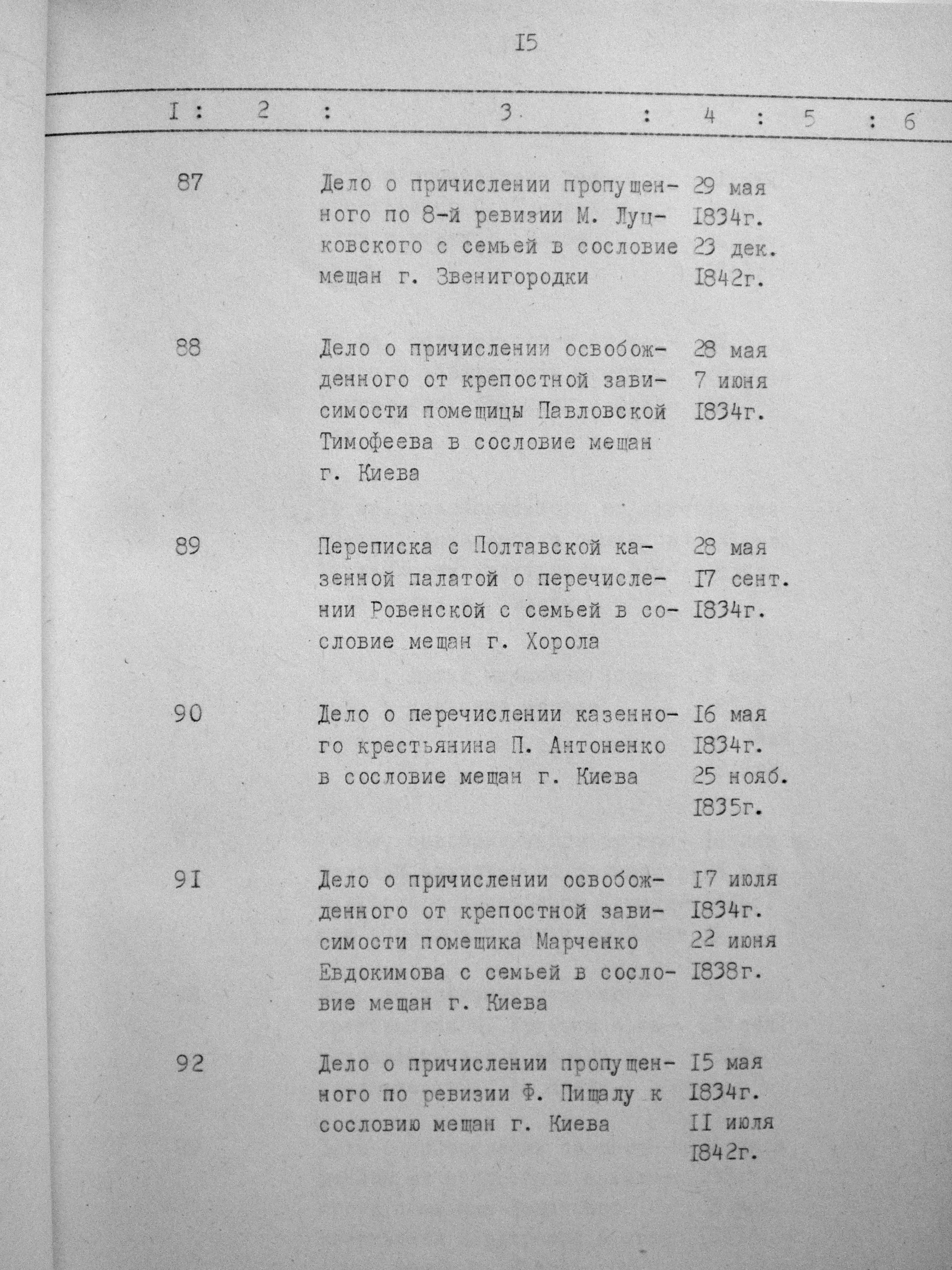 I5

| I | 2 | 3 | 4 | 5 | 6 |
|---|---|---|---|---|---|
| 87 | | Дело о причислении пропущенного по 8-й ревизии М. Луцковского с семьей в сословие мещан г. Звенигородки | 29 мая I834г. 23 дек. I842г. | | |
| 88 | | Дело о причислении освобожденного от крепостной зависимости помещицы Павловской Тимофеева в сословие мещан г. Киева | 28 мая 7 июня I834г. | | |
| 89 | | Переписка с Полтавской казенной палатой о перечислении Ровенской с семьей в сословие мещан г. Хорола | 28 мая I7 сент. I834г. | | |
| 90 | | Дело о перечислении казенного крестьянина П. Антоненко в сословие мещан г. Киева | I6 мая I834г. 25 нояб. I835г. | | |
| 9I | | Дело о причислении освобожденного от крепостной зависимости помещика Марченко Евдокимова с семьей в сословие мещан г. Киева | I7 июля I834г. 22 июня I838г. | | |
| 92 | | Дело о причислении пропущенного по ревизии Ф. Пищалу к сословию мещан г. Киева | I5 мая I834г. II июля I842г. | | |